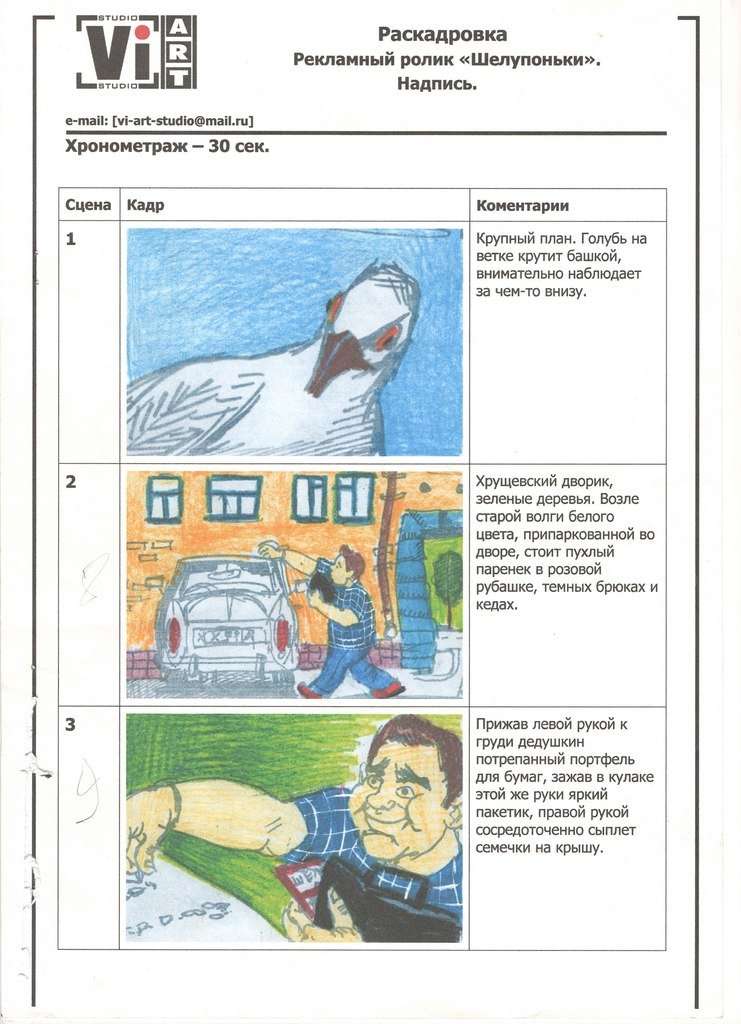 STUDIO Vi ART STUDIO

Раскадровка
Рекламный ролик «Шелупоньки».
Надпись.

e-mail: [vi-art-studio@mail.ru]

Хронометраж – 30 сек.

| Сцена | Кадр | Коментарии |
|---|---|---|
| 1 | | Крупный план. Голубь на ветке крутит башкой, внимательно наблюдает за чем-то внизу. |
| 2 | | Хрущевский дворик, зеленые деревья. Возле старой волги белого цвета, припаркованной во дворе, стоит пухлый паренек в розовой рубашке, темных брюках и кедах. |
| 3 | | Прижав левой рукой к груди дедушкин потрепанный портфель для бумаг, зажав в кулаке этой же руки яркий пакетик, правой рукой сосредоточенно сыплет семечки на крышу. |